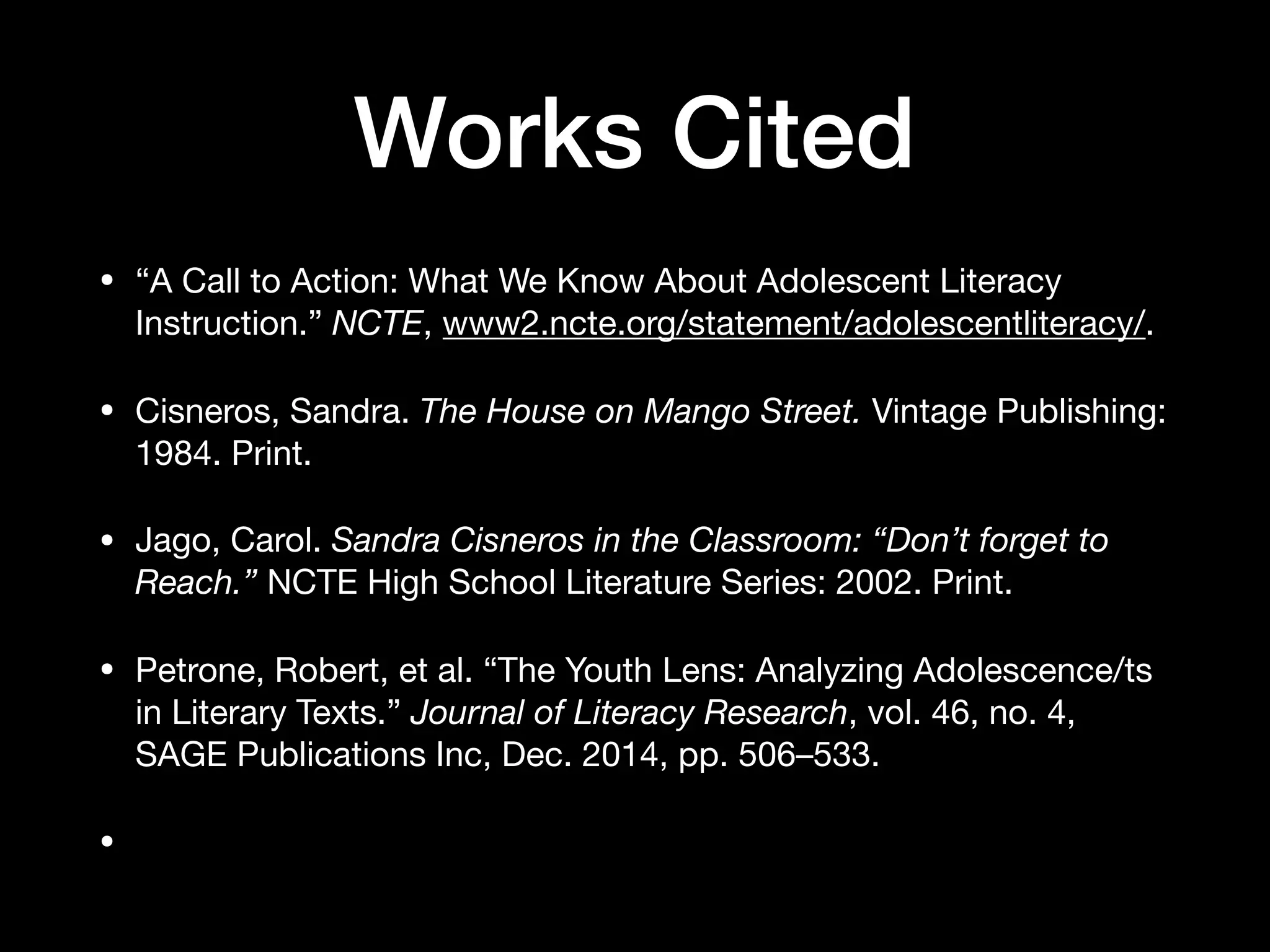 Works Cited

• “A Call to Action: What We Know About Adolescent Literacy Instruction.” NCTE, www2.ncte.org/statement/adolescentliteracy/.

• Cisneros, Sandra. The House on Mango Street. Vintage Publishing: 1984. Print.

• Jago, Carol. Sandra Cisneros in the Classroom: “Don’t forget to Reach.” NCTE High School Literature Series: 2002. Print.

• Petrone, Robert, et al. “The Youth Lens: Analyzing Adolescence/ts in Literary Texts.” Journal of Literacy Research, vol. 46, no. 4, SAGE Publications Inc, Dec. 2014, pp. 506–533.

•